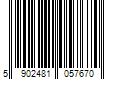 5 902481 057670